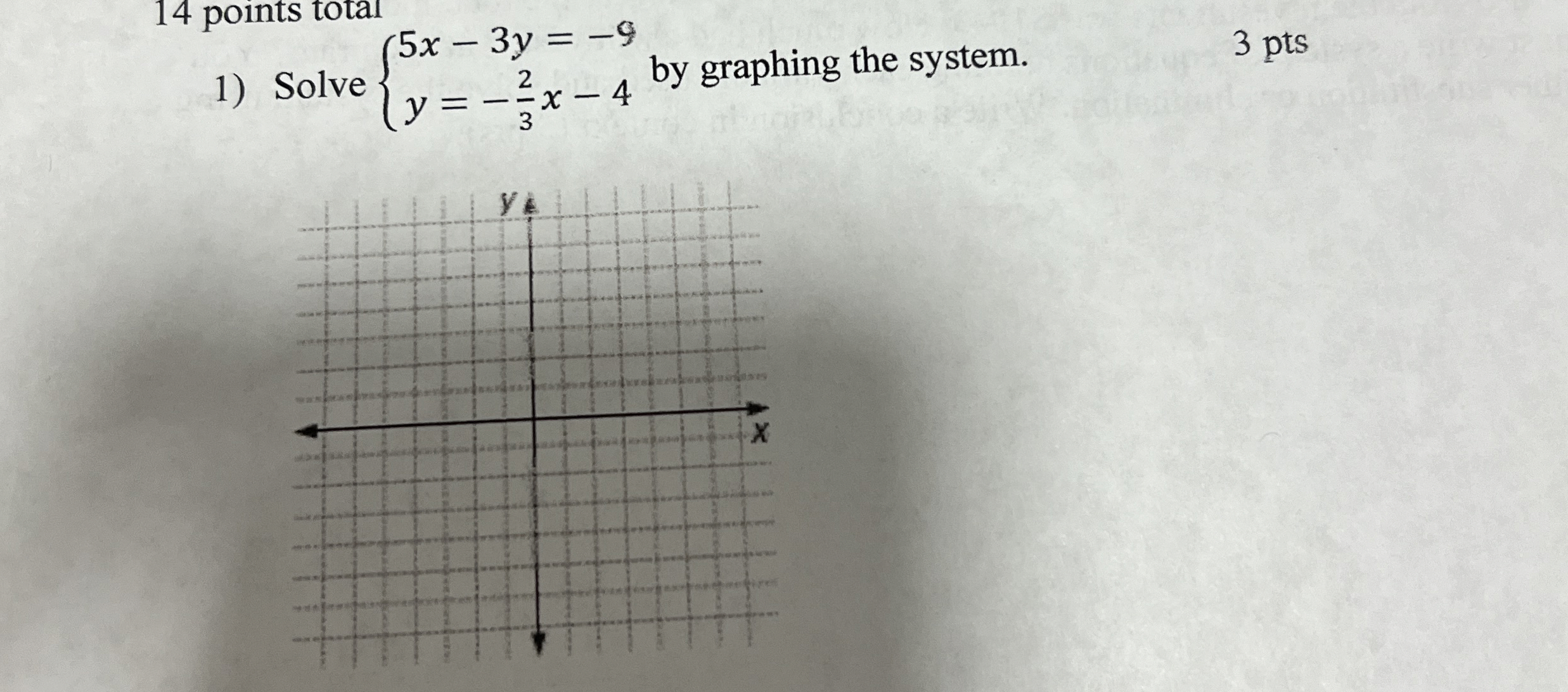 14 points total

1) Solve $\begin{cases} 5x - 3y = -9 \\ y = -\frac{2}{3}x - 4 \end{cases}$ by graphing the system.

3 pts

y

x